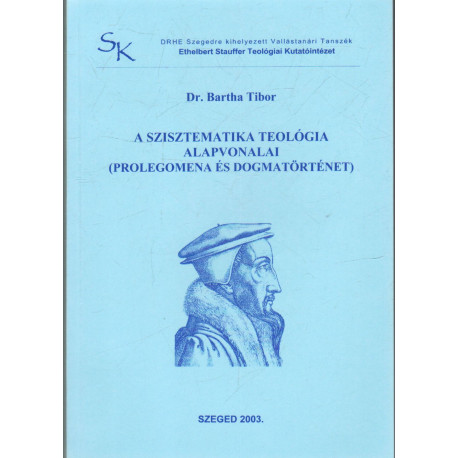 SK

DRHE Szegedre kihelyezett Vallástanári Tanszék
Ethelbert Stauffer Teológiai Kutatóintézet

Dr. Bartha Tibor

A SZISZTEMATIKA TEOLÓGIA
ALAPVONALAI
(PROLEGOMENA ÉS DOGMATÖRTÉNET)

SZEGED 2003.